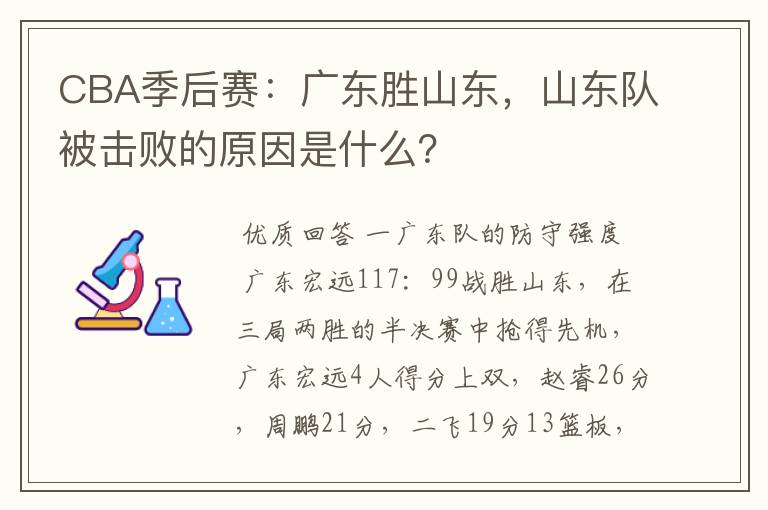 CBA季后赛：广东胜山东，山东队被击败的原因是什么?

优质回答 一广东队的防守强度

广东宏远117：99战胜山东，在三局两胜的半决赛中抢得先机，广东宏远4人得分上双，赵睿26分，周鹏21分，二飞19分13篮板，